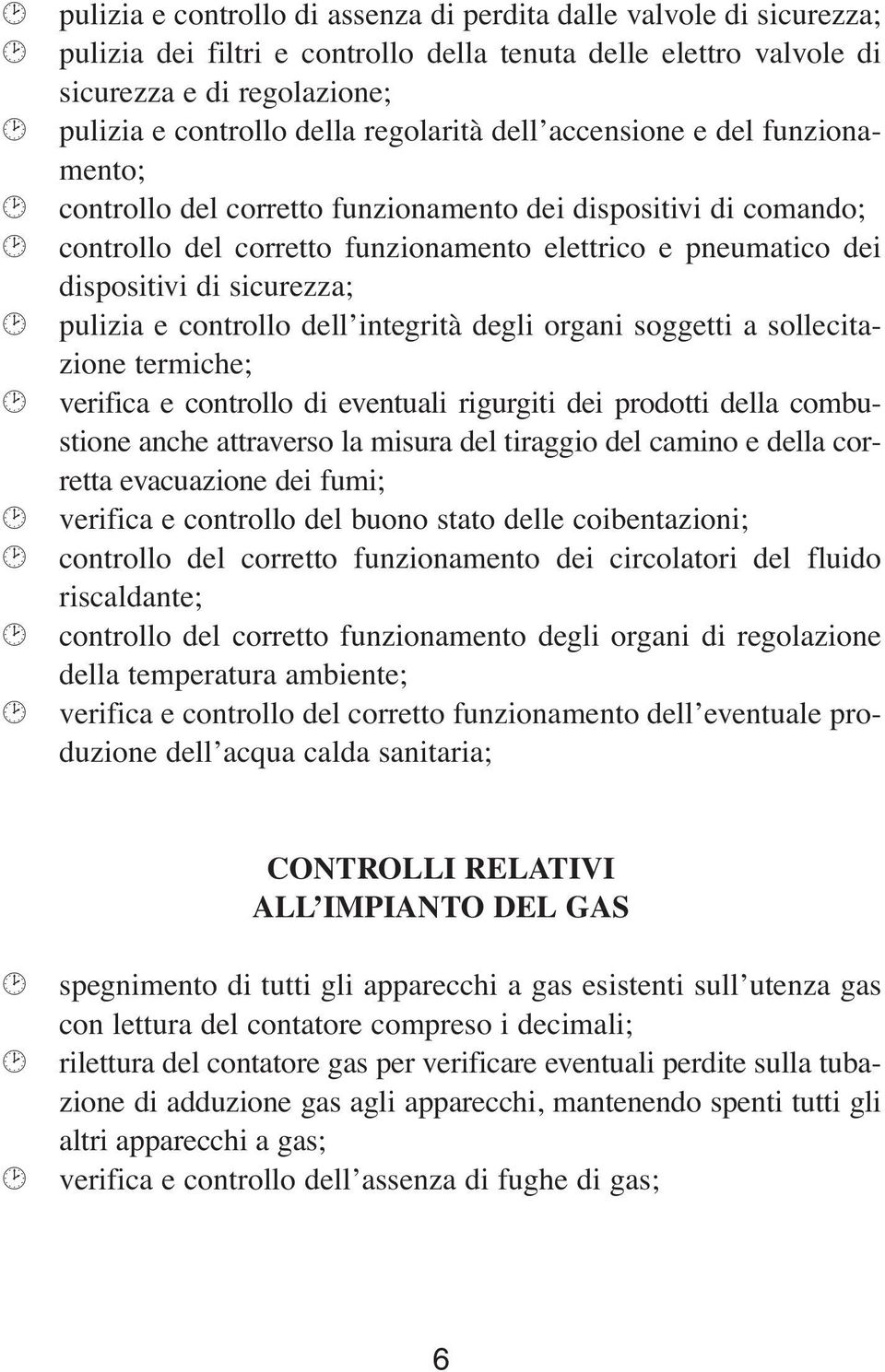 pulizia e controllo di assenza di perdita dalle valvole di sicurezza;
pulizia dei filtri e controllo della tenuta delle elettro valvole di sicurezza e di regolazione;
pulizia e controllo della regolarità dell'accensione e del funzionamento;
controllo del corretto funzionamento dei dispositivi di comando;
controllo del corretto funzionamento elettrico e pneumatico dei dispositivi di sicurezza;
pulizia e controllo dell'integrità degli organi soggetti a sollecitazione termiche;
verifica e controllo di eventuali rigurgiti dei prodotti della combustione anche attraverso la misura del tiraggio del camino e della corretta evacuazione dei fumi;
verifica e controllo del buono stato delle coibentazioni;
controllo del corretto funzionamento dei circolatori del fluido riscaldante;
controllo del corretto funzionamento degli organi di regolazione della temperatura ambiente;
verifica e controllo del corretto funzionamento dell'eventuale produzione dell'acqua calda sanitaria;

CONTROLLI RELATIVI
ALL'IMPIANTO DEL GAS

spegnimento di tutti gli apparecchi a gas esistenti sull'utenza gas con lettura del contatore compreso i decimali;
rilettura del contatore gas per verificare eventuali perdite sulla tubazione di adduzione gas agli apparecchi, mantenendo spenti tutti gli altri apparecchi a gas;
verifica e controllo dell'assenza di fughe di gas;

6